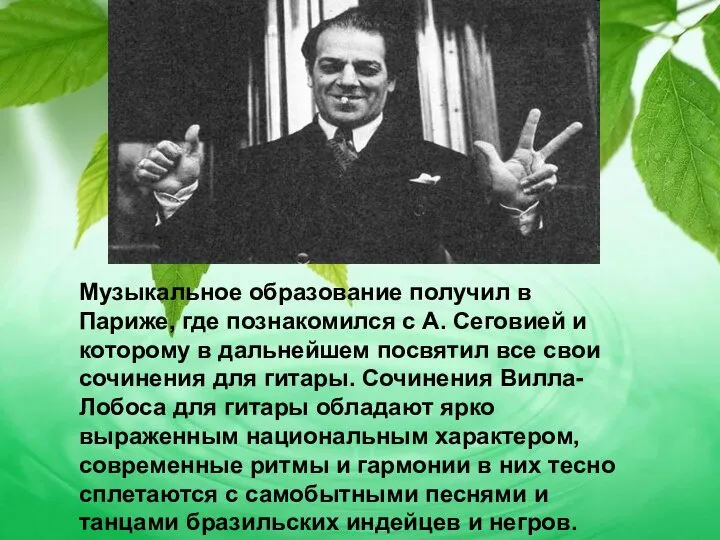 Музыкальное образование получил в Париже, где познакомился с А. Сеговией и которому в дальнейшем посвятил все свои сочинения для гитары. Сочинения Вилла-Лобоса для гитары обладают ярко выраженным национальным характером, современные ритмы и гармонии в них тесно сплетаются с самобытными песнями и танцами бразильских индейцев и негров.